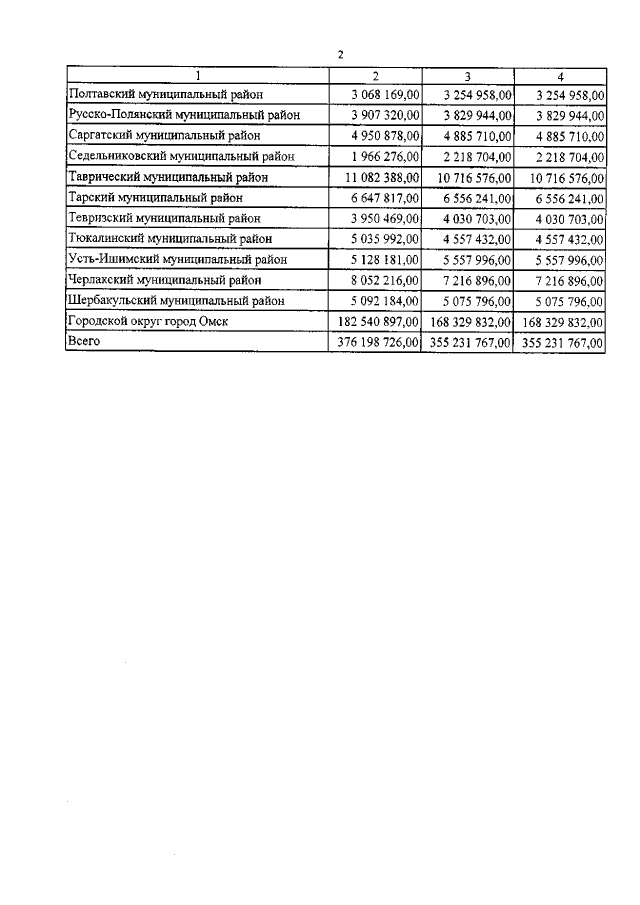 2

| 1 | 2 | 3 | 4 |
|---|---|---|---|
| Полтавский муниципальный район | 3 068 169,00 | 3 254 958,00 | 3 254 958,00 |
| Русско-Полянский муниципальный район | 3 907 320,00 | 3 829 944,00 | 3 829 944,00 |
| Саргатский муниципальный район | 4 950 878,00 | 4 885 710,00 | 4 885 710,00 |
| Седельниковский муниципальный район | 1 966 276,00 | 2 218 704,00 | 2 218 704,00 |
| Таврический муниципальный район | 11 082 388,00 | 10 716 576,00 | 10 716 576,00 |
| Тарский муниципальный район | 6 647 817,00 | 6 556 241,00 | 6 556 241,00 |
| Тевризский муниципальный район | 3 950 469,00 | 4 030 703,00 | 4 030 703,00 |
| Тюкалинский муниципальный район | 5 035 992,00 | 4 557 432,00 | 4 557 432,00 |
| Усть-Ишимский муниципальный район | 5 128 181,00 | 5 557 996,00 | 5 557 996,00 |
| Черлакский муниципальный район | 8 052 216,00 | 7 216 896,00 | 7 216 896,00 |
| Шербакульский муниципальный район | 5 092 184,00 | 5 075 796,00 | 5 075 796,00 |
| Городской округ город Омск | 182 540 897,00 | 168 329 832,00 | 168 329 832,00 |
| Всего | 376 198 726,00 | 355 231 767,00 | 355 231 767,00 |